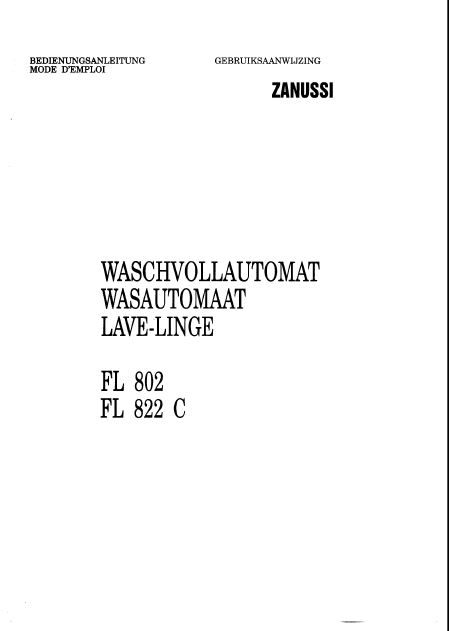 BEDIENUNGSANLEITUNG
MODE D'EMPLOI

GEBRUIKSAANWIJZING

ZANUSSI

WASCHVOLLAUTOMAT
WASAUTOMAAT
LAVE-LINGE

FL 802
FL 822 C